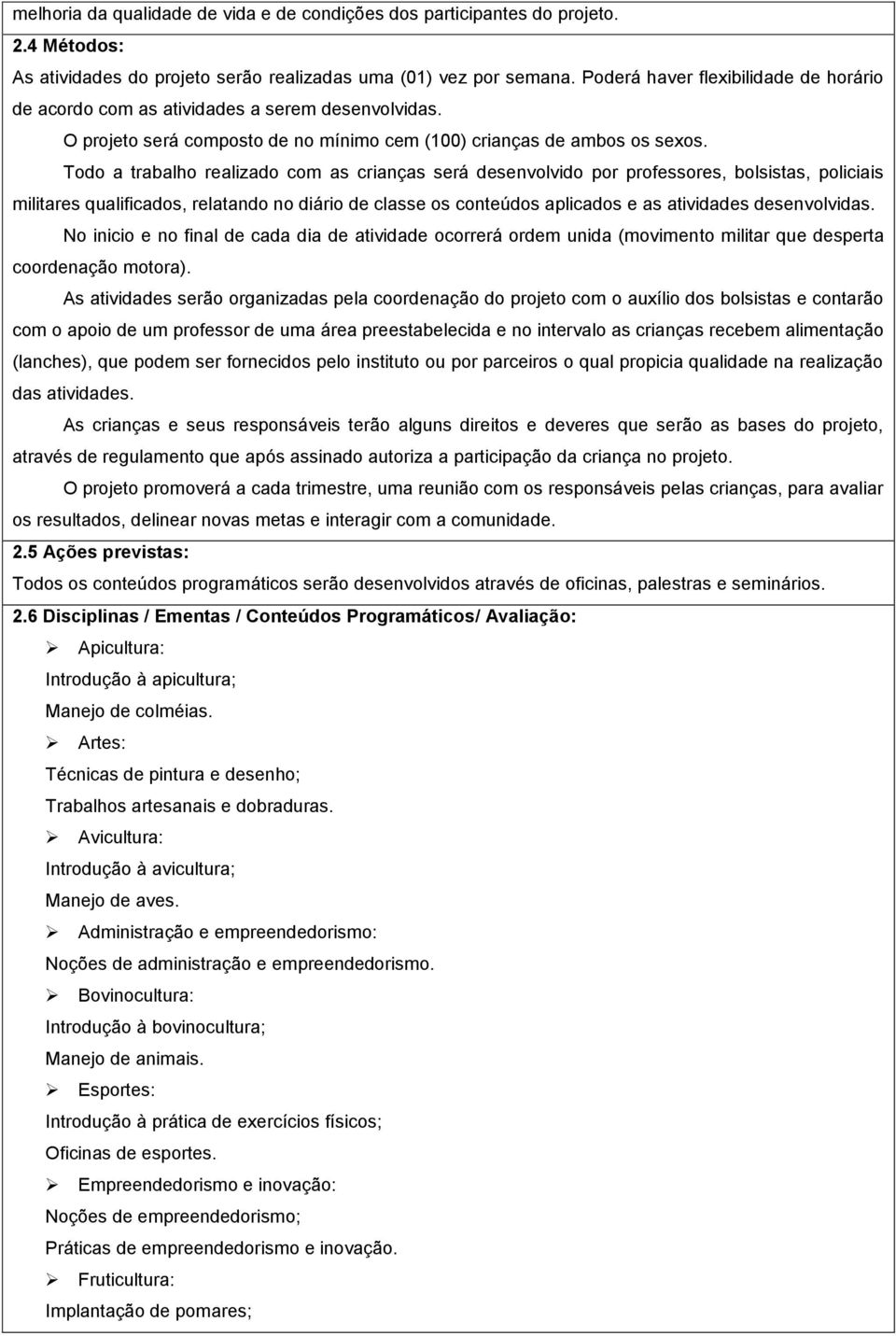 melhoria da qualidade de vida e de condições dos participantes do projeto.

2.4 Métodos:

As atividades do projeto serão realizadas uma (01) vez por semana. Poderá haver flexibilidade de horário de acordo com as atividades a serem desenvolvidas.

O projeto será composto de no mínimo cem (100) crianças de ambos os sexos.

Todo a trabalho realizado com as crianças será desenvolvido por professores, bolsistas, policiais militares qualificados, relatando no diário de classe os conteúdos aplicados e as atividades desenvolvidas.

No inicio e no final de cada dia de atividade ocorrerá ordem unida (movimento militar que desperta coordenação motora).

As atividades serão organizadas pela coordenação do projeto com o auxílio dos bolsistas e contarão com o apoio de um professor de uma área preestabelecida e no intervalo as crianças recebem alimentação (lanches), que podem ser fornecidos pelo instituto ou por parceiros o qual propicia qualidade na realização das atividades.

As crianças e seus responsáveis terão alguns direitos e deveres que serão as bases do projeto, através de regulamento que após assinado autoriza a participação da criança no projeto.

O projeto promoverá a cada trimestre, uma reunião com os responsáveis pelas crianças, para avaliar os resultados, delinear novas metas e interagir com a comunidade.

2.5 Ações previstas:

Todos os conteúdos programáticos serão desenvolvidos através de oficinas, palestras e seminários.

2.6 Disciplinas / Ementas / Conteúdos Programáticos/ Avaliação:

➢ Apicultura:
Introdução à apicultura;
Manejo de colméias.

➢ Artes:
Técnicas de pintura e desenho;
Trabalhos artesanais e dobraduras.

➢ Avicultura:
Introdução à avicultura;
Manejo de aves.

➢ Administração e empreendedorismo:
Noções de administração e empreendedorismo.

➢ Bovinocultura:
Introdução à bovinocultura;
Manejo de animais.

➢ Esportes:
Introdução à prática de exercícios físicos;
Oficinas de esportes.

➢ Empreendedorismo e inovação:
Noções de empreendedorismo;
Práticas de empreendedorismo e inovação.

➢ Fruticultura:
Implantação de pomares;